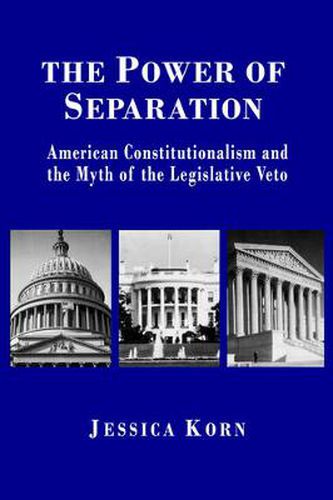 THE POWER OF SEPARATION

American Constitutionalism and the Myth of the Legislative Veto

JESSICA KORN